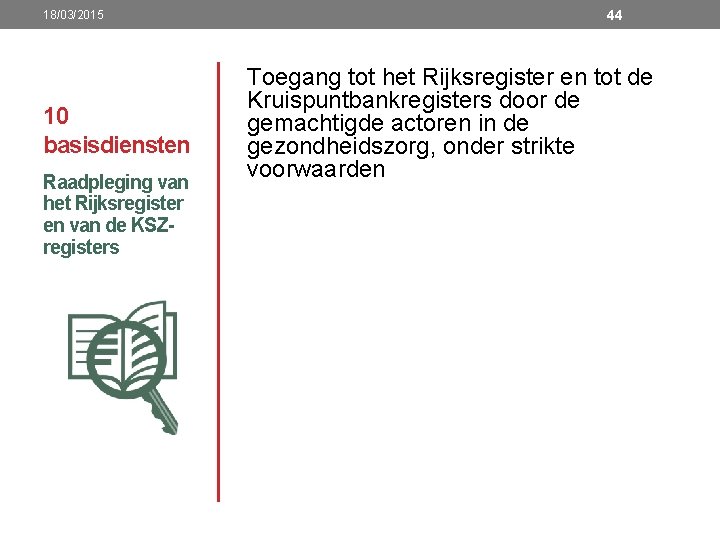 18/03/2015

44

10 basisdiensten

Raadpleging van het Rijksregister en van de KSZ-registers

Toegang tot het Rijksregister en tot de Kruispuntbankregisters door de gemachtigde actoren in de gezondheidszorg, onder strikte voorwaarden